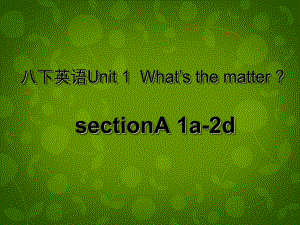 八下英语Unit 1 What's the matter ?

sectionA 1a-2d